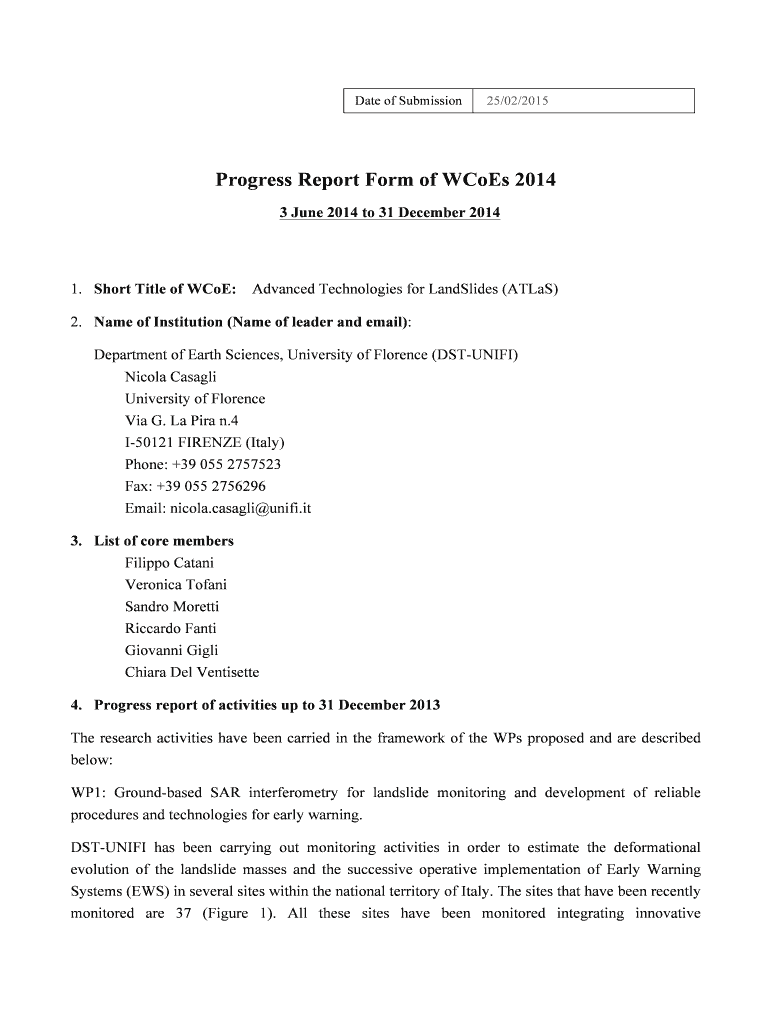 | Date of Submission | 25/02/2015 |
|---|---|

Progress Report Form of WCoEs 2014

3 June 2014 to 31 December 2014

1. Short Title of WCoE: Advanced Technologies for LandSlides (ATLaS)

2. Name of Institution (Name of leader and email):

Department of Earth Sciences, University of Florence (DST-UNIFI)
Nicola Casagli
University of Florence
Via G. La Pira n.4
I-50121 FIRENZE (Italy)
Phone: +39 055 2757523
Fax: +39 055 2756296
Email: nicola.casagli@unifi.it

3. List of core members
Filippo Catani
Veronica Tofani
Sandro Moretti
Riccardo Fanti
Giovanni Gigli
Chiara Del Ventisette

4. Progress report of activities up to 31 December 2013

The research activities have been carried in the framework of the WPs proposed and are described below:

WP1: Ground-based SAR interferometry for landslide monitoring and development of reliable procedures and technologies for early warning.

DST-UNIFI has been carrying out monitoring activities in order to estimate the deformational evolution of the landslide masses and the successive operative implementation of Early Warning Systems (EWS) in several sites within the national territory of Italy. The sites that have been recently monitored are 37 (Figure 1). All these sites have been monitored integrating innovative